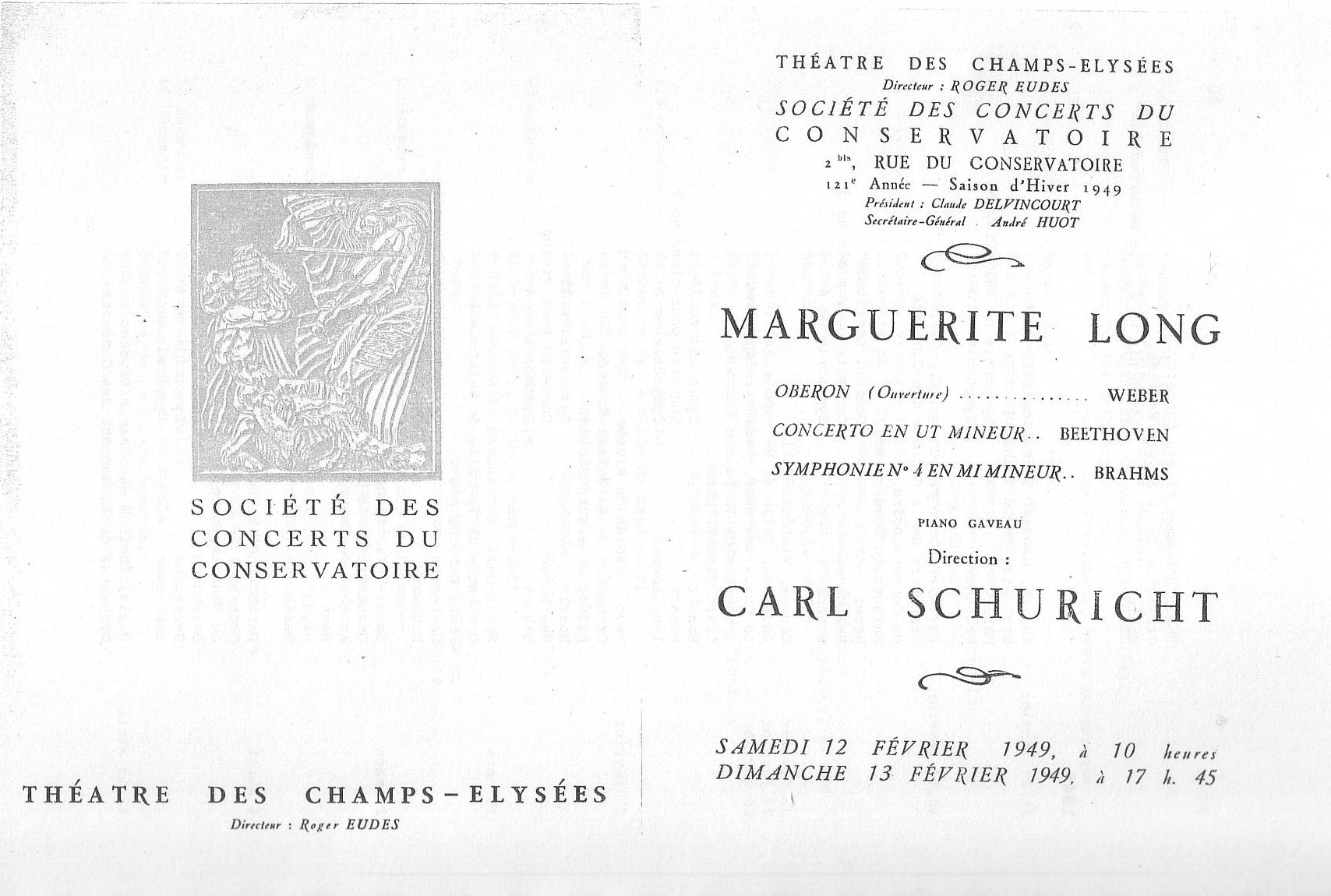 SOCIÉTÉ DES CONCERTS DU CONSERVATOIRE

THÉATRE DES CHAMPS-ELYSÉES

Directeur : Roger EUDES

THÉATRE DES CHAMPS-ELYSÉES

Directeur : ROGER EUDES

SOCIÉTÉ DES CONCERTS DU CONSERVATOIRE

2 bis, RUE DU CONSERVATOIRE

121e Année — Saison d'Hiver 1949

Président : Claude DELVINCOURT

Secrétaire-Général . André HUOT

MARGUERITE LONG

OBERON (Ouverture) .............. WEBER

CONCERTO EN UT MINEUR.. BEETHOVEN

SYMPHONIE N° 4 EN MI MINEUR.. BRAHMS

PIANO GAVEAU

Direction :

CARL SCHURICHT

SAMEDI 12 FÉVRIER 1949, à 10 heures

DIMANCHE 13 FÉVRIER 1949, à 17 h. 45